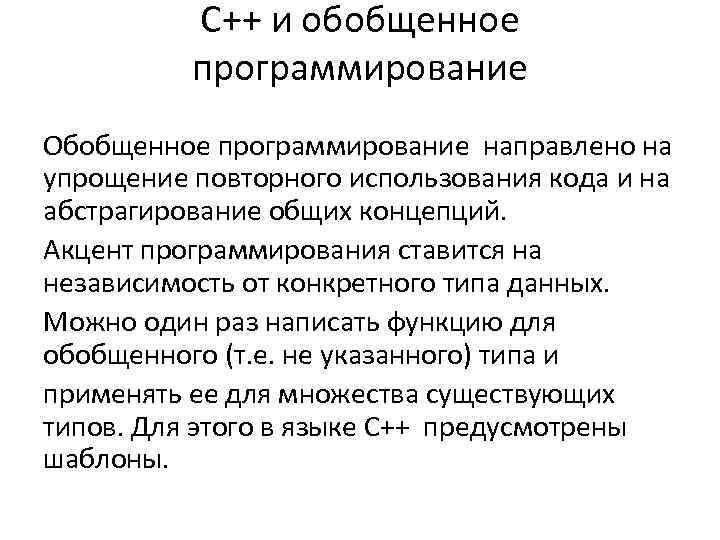 C++ и обобщенное программирование

Обобщенное программирование направлено на упрощение повторного использования кода и на абстрагирование общих концепций.

Акцент программирования ставится на независимость от конкретного типа данных.

Можно один раз написать функцию для обобщенного (т.е. не указанного) типа и

применять ее для множества существующих типов. Для этого в языке C++ предусмотрены шаблоны.